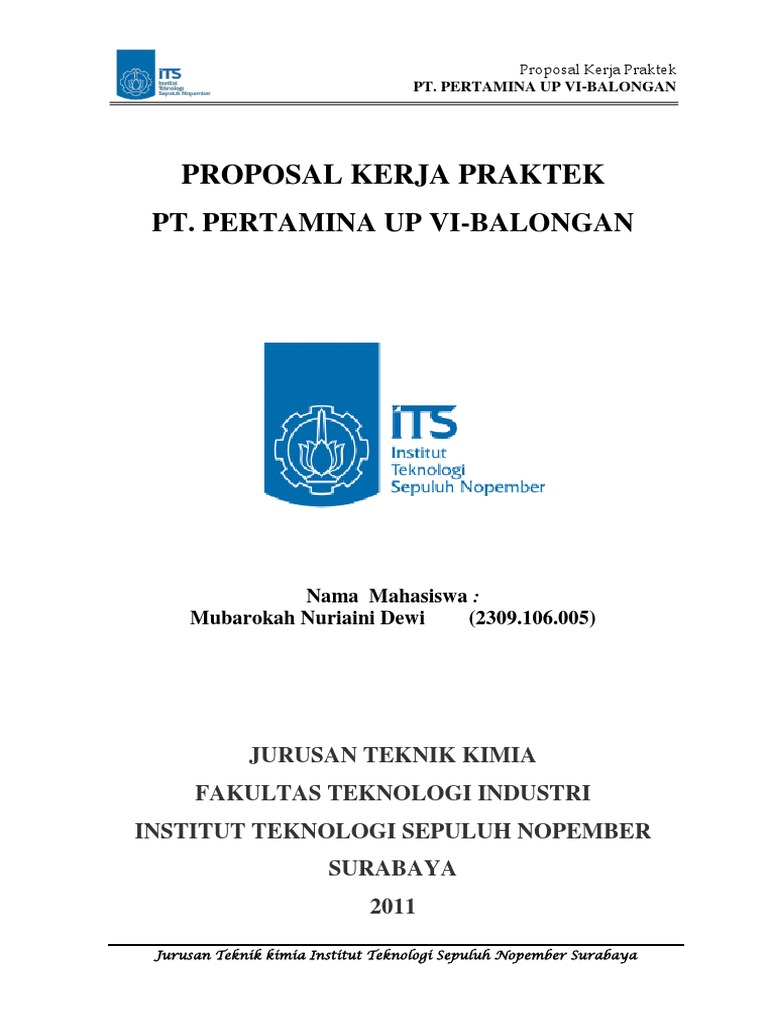 ITS Institut Teknologi Sepuluh Nopember

Proposal Kerja Praktek
PT. PERTAMINA UP VI-BALONGAN

PROPOSAL KERJA PRAKTEK
PT. PERTAMINA UP VI-BALONGAN

ITS Institut Teknologi Sepuluh Nopember

Nama Mahasiswa :
Mubarokah Nuriaini Dewi (2309.106.005)

JURUSAN TEKNIK KIMIA
FAKULTAS TEKNOLOGI INDUSTRI
INSTITUT TEKNOLOGI SEPULUH NOPEMBER
SURABAYA
2011

Jurusan Teknik kimia Institut Teknologi Sepuluh Nopember Surabaya